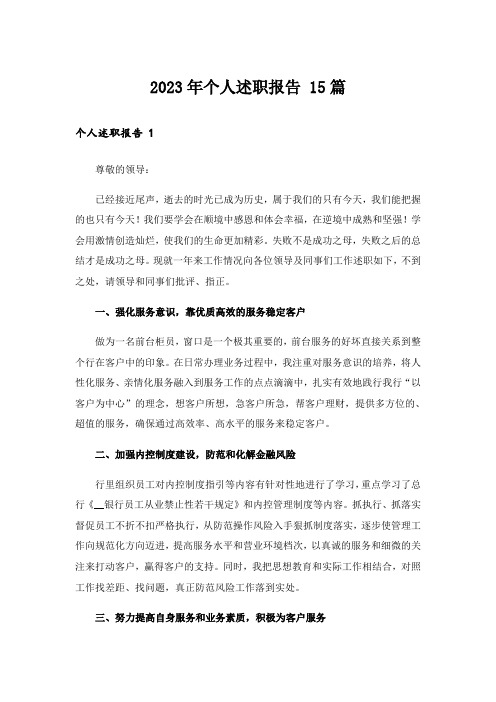 2023年个人述职报告 15篇

个人述职报告 1

尊敬的领导：

已经接近尾声，逝去的时光已成为历史，属于我们的只有今天，我们能把握的也只有今天！我们要学会在顺境中感恩和体会幸福，在逆境中成熟和坚强！学会用激情创造灿烂，使我们的生命更加精彩。失败不是成功之母，失败之后的总结才是成功之母。现就一年来工作情况向各位领导及同事们工作述职如下，不到之处，请领导和同事们批评、指正。

一、强化服务意识，靠优质高效的服务稳定客户

做为一名前台柜员，窗口是一个极其重要的，前台服务的好坏直接关系到整个行在客户中的印象。在日常办理业务过程中，我注重对服务意识的培养，将人性化服务、亲情化服务融入到服务工作的点点滴滴中，扎实有效地践行我行“以客户为中心”的理念，想客户所想，急客户所急，帮客户理财，提供多方位的、超值的服务，确保通过高效率、高水平的服务来稳定客户。

二、加强内控制度建设，防范和化解金融风险

行里组织员工对内控制度指引等内容有针对性地进行了学习，重点学习了总行《__银行员工从业禁止性若干规定》和内控管理制度等内容。抓执行、抓落实督促员工不折不扣严格执行，从防范操作风险入手狠抓制度落实，逐步使管理工作向规范化方向迈进，提高服务水平和营业环境档次，以真诚的服务和细微的关注来打动客户，赢得客户的支持。同时，我把思想教育和实际工作相结合，对照工作找差距、找问题，真正防范风险工作落到实处。

三、努力提高自身服务和业务素质，积极为客户服务